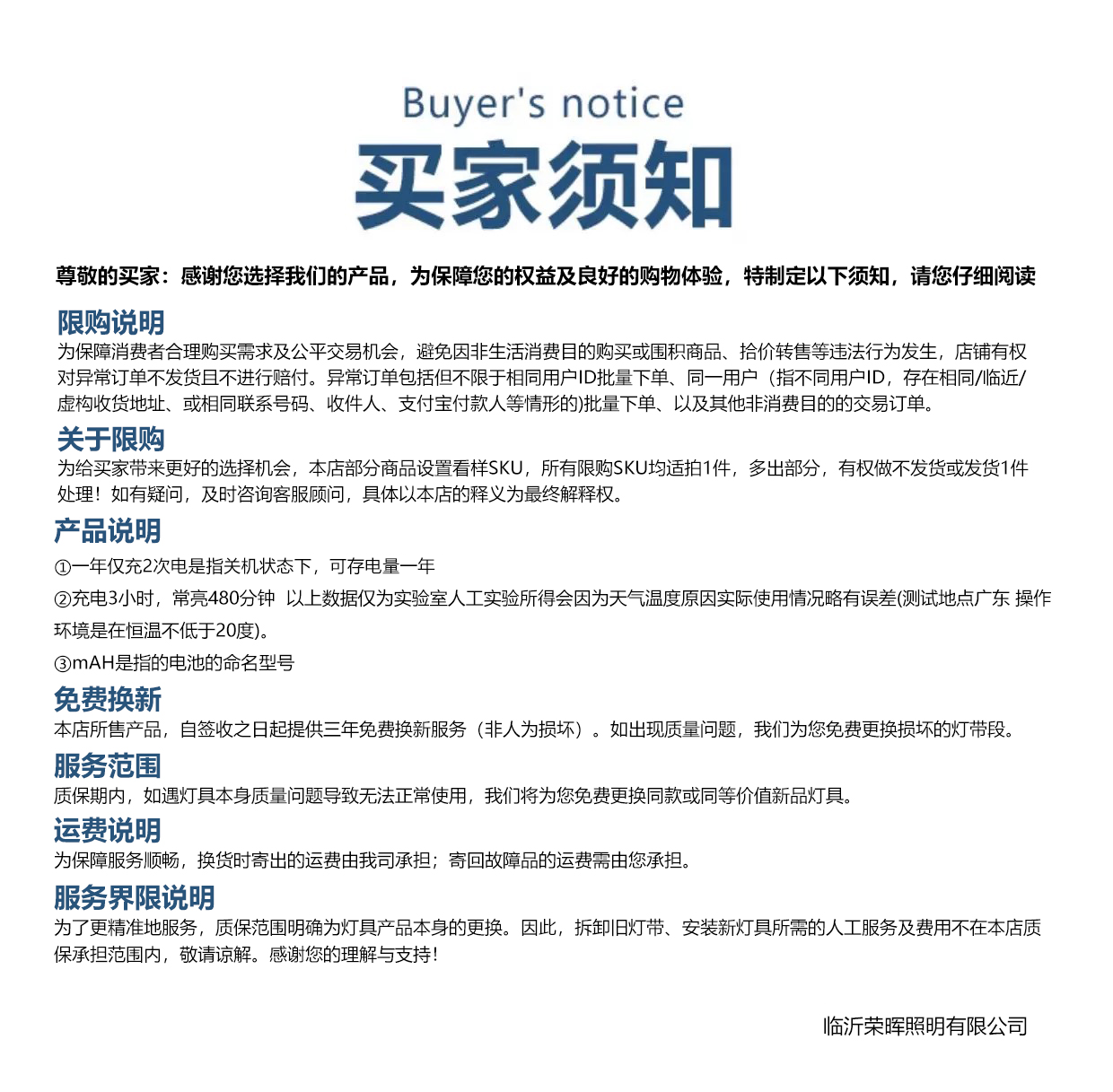 Buyer's notice
买家须知

尊敬的买家：感谢您选择我们的产品，为保障您的权益及良好的购物体验，特制定以下须知，请您仔细阅读

限购说明
为保障消费者合理购买需求及公平交易机会，避免因非生活消费目的购买或囤积商品、抬价转售等违法行为发生，店铺有权对异常订单不发货且不进行赔付。异常订单包括但不限于相同用户ID批量下单、同一用户（指不同用户ID，存在相同/临近/虚构收货地址、或相同联系号码、收件人、支付宝付款人等情形的)批量下单、以及其他非消费目的的交易订单。

关于限购
为给买家带来更好的选择机会，本店部分商品设置看样SKU，所有限购SKU均适拍1件，多出部分，有权做不发货或发货1件处理！如有疑问，及时咨询客服顾问，具体以本店的释义为最终解释权。

产品说明
①一年仅充2次电是指关机状态下，可存电量一年
②充电3小时，常亮480分钟 以上数据仅为实验室人工实验所得会因为天气温度原因实际使用情况略有误差(测试地点广东 操作环境是在恒温不低于20度)。
③mAH是指的电池的命名型号

免费换新
本店所售产品，自签收之日起提供三年免费换新服务（非人为损坏）。如出现质量问题，我们为您免费更换损坏的灯带段。

服务范围
质保期内，如遇灯具本身质量问题导致无法正常使用，我们将为您免费更换同款或同等价值新品灯具。

运费说明
为保障服务顺畅，换货时寄出的运费由我司承担；寄回故障品的运费需由您承担。

服务界限说明
为了更精准地服务，质保范围明确为灯具产品本身的更换。因此，拆卸旧灯带、安装新灯具所需的人工服务及费用不在本店质保承担范围内，敬请谅解。感谢您的理解与支持！

临沂荣晖照明有限公司